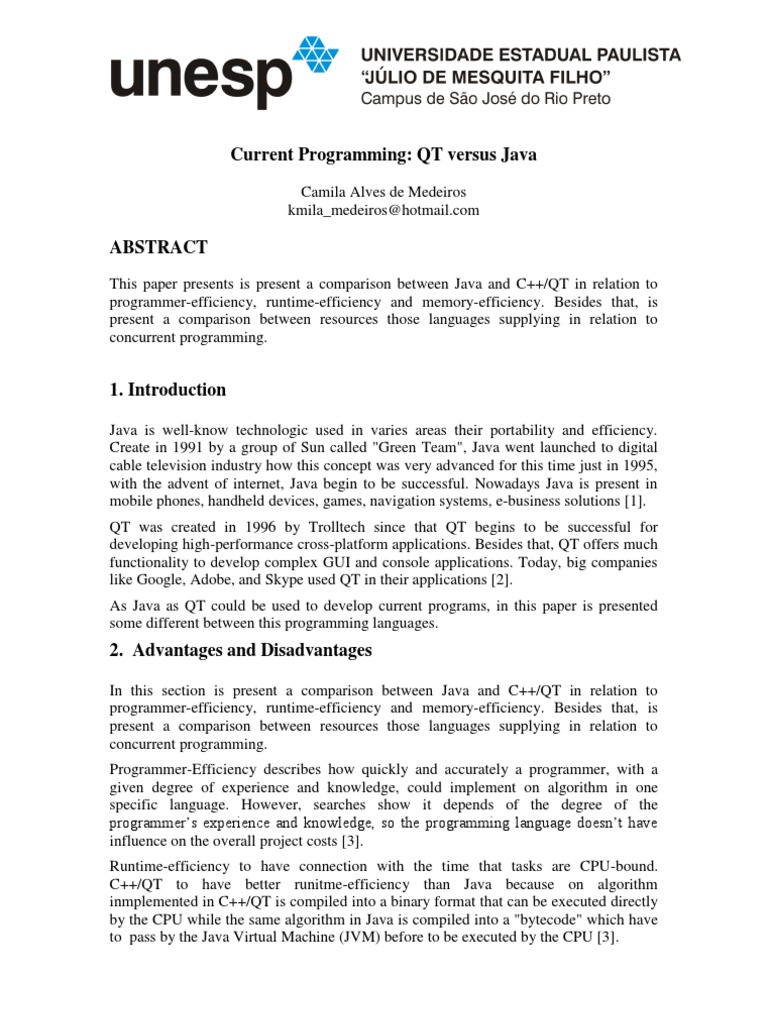 unesp UNIVERSIDADE ESTADUAL PAULISTA "JÚLIO DE MESQUITA FILHO" Campus de São José do Rio Preto

Current Programming: QT versus Java

Camila Alves de Medeiros
kmila_medeiros@hotmail.com

ABSTRACT

This paper presents is present a comparison between Java and C++/QT in relation to programmer-efficiency, runtime-efficiency and memory-efficiency. Besides that, is present a comparison between resources those languages supplying in relation to concurrent programming.

1. Introduction

Java is well-know technologic used in varies areas their portability and efficiency. Create in 1991 by a group of Sun called "Green Team", Java went launched to digital cable television industry how this concept was very advanced for this time just in 1995, with the advent of internet, Java begin to be successful. Nowadays Java is present in mobile phones, handheld devices, games, navigation systems, e-business solutions [1].

QT was created in 1996 by Trolltech since that QT begins to be successful for developing high-performance cross-platform applications. Besides that, QT offers much functionality to develop complex GUI and console applications. Today, big companies like Google, Adobe, and Skype used QT in their applications [2].

As Java as QT could be used to develop current programs, in this paper is presented some different between this programming languages.

2. Advantages and Disadvantages

In this section is present a comparison between Java and C++/QT in relation to programmer-efficiency, runtime-efficiency and memory-efficiency. Besides that, is present a comparison between resources those languages supplying in relation to concurrent programming.

Programmer-Efficiency describes how quickly and accurately a programmer, with a given degree of experience and knowledge, could implement on algorithm in one specific language. However, searches show it depends of the degree of the programmer's experience and knowledge, so the programming language doesn't have influence on the overall project costs [3].

Runtime-efficiency to have connection with the time that tasks are CPU-bound. C++/QT to have better runitme-efficiency than Java because on algorithm inmplemented in C++/QT is compiled into a binary format that can be executed directly by the CPU while the same algorithm in Java is compiled into a "bytecode" which have to pass by the Java Virtual Machine (JVM) before to be executed by the CPU [3].